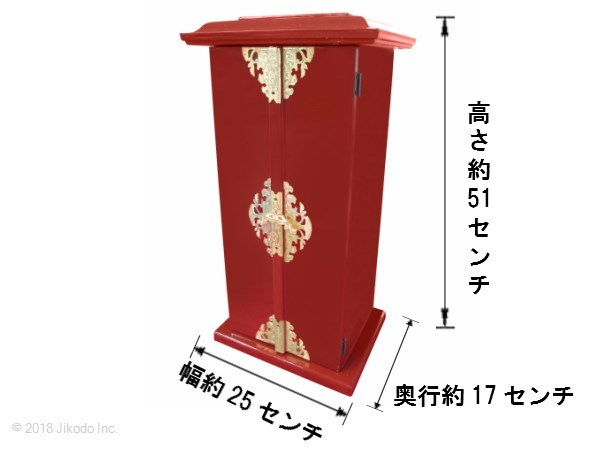 高さ約51センチ

幅約 25 センチ

奥行約 17 センチ

© 2018 Jikodo Inc.